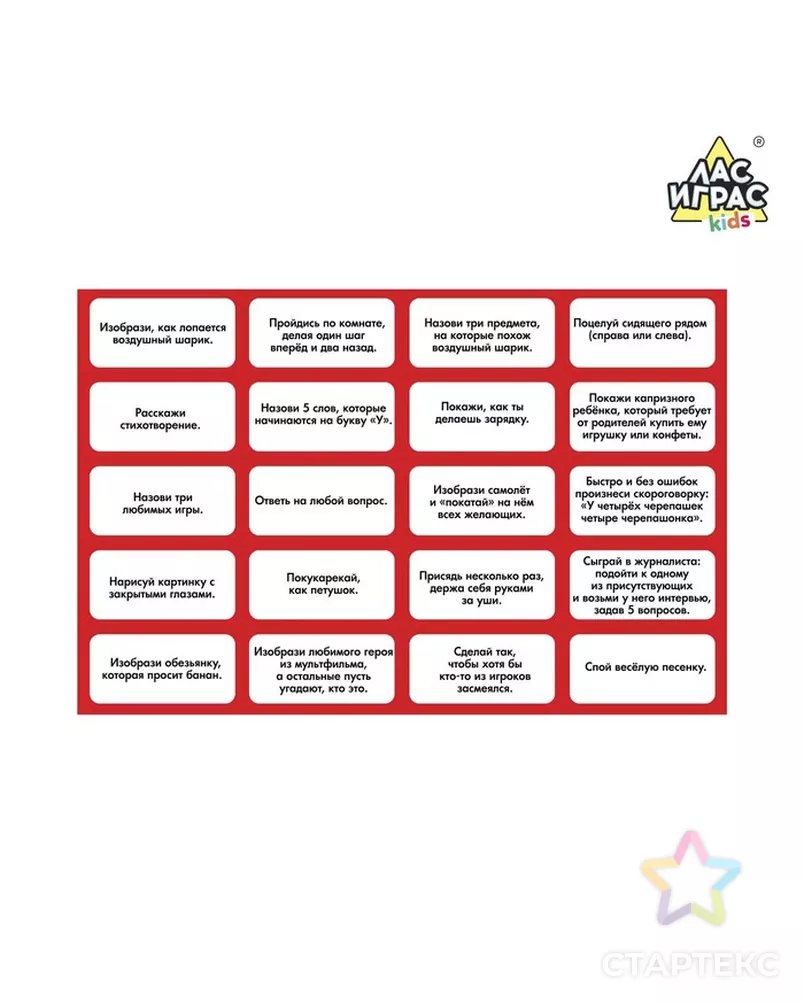 ЛАС ИГРАС kids ®

Изобрази, как лопается воздушный шарик.

Пройдись по комнате, делая один шаг вперёд и два назад.

Назови три предмета, на которые похож воздушный шарик.

Поцелуй сидящего рядом (справа или слева).

Расскажи стихотворение.

Назови 5 слов, которые начинаются на букву «У».

Покажи, как ты делаешь зарядку.

Покажи капризного ребёнка, который требует от родителей купить ему игрушку или конфеты.

Назови три любимых игры.

Ответь на любой вопрос.

Изобрази самолёт и «покатай» на нём всех желающих.

Быстро и без ошибок произнеси скороговорку: «У четырёх черепашек четыре черепашонка».

Нарисуй картинку с закрытыми глазами.

Покукарекай, как петушок.

Присядь несколько раз, держа себя руками за уши.

Сыграй в журналиста: подойти к одному из присутствующих и возьми у него интервью, задав 5 вопросов.

Изобрази обезьянку, которая просит банан.

Изобрази любимого героя из мультфильма, а остальные пусть угадают, кто это.

Сделай так, чтобы хотя бы кто-то из игроков засмеялся.

Спой весёлую песенку.

СТАРТЕКС